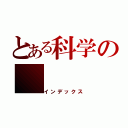 とある科学の

インデックス